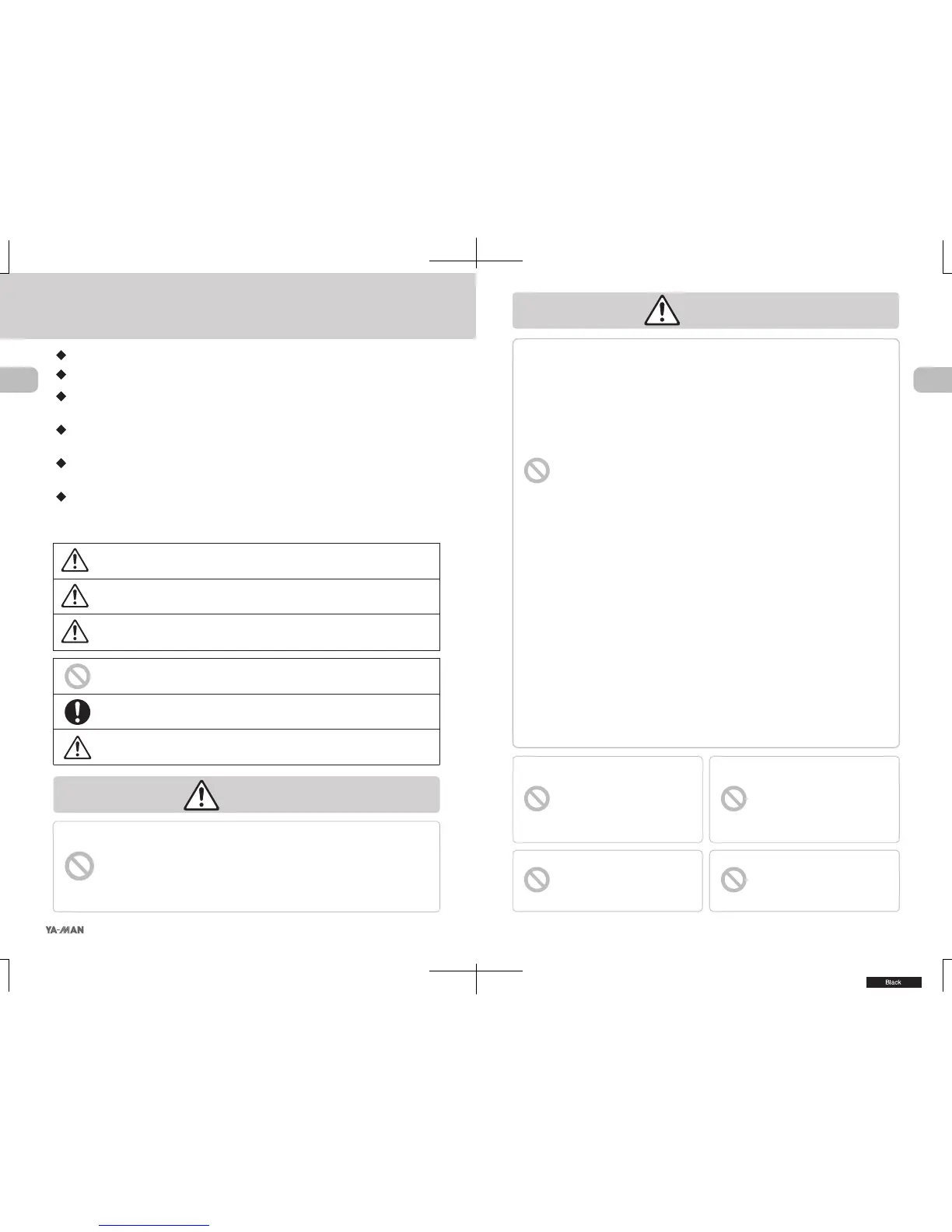 YA-MAN

Black